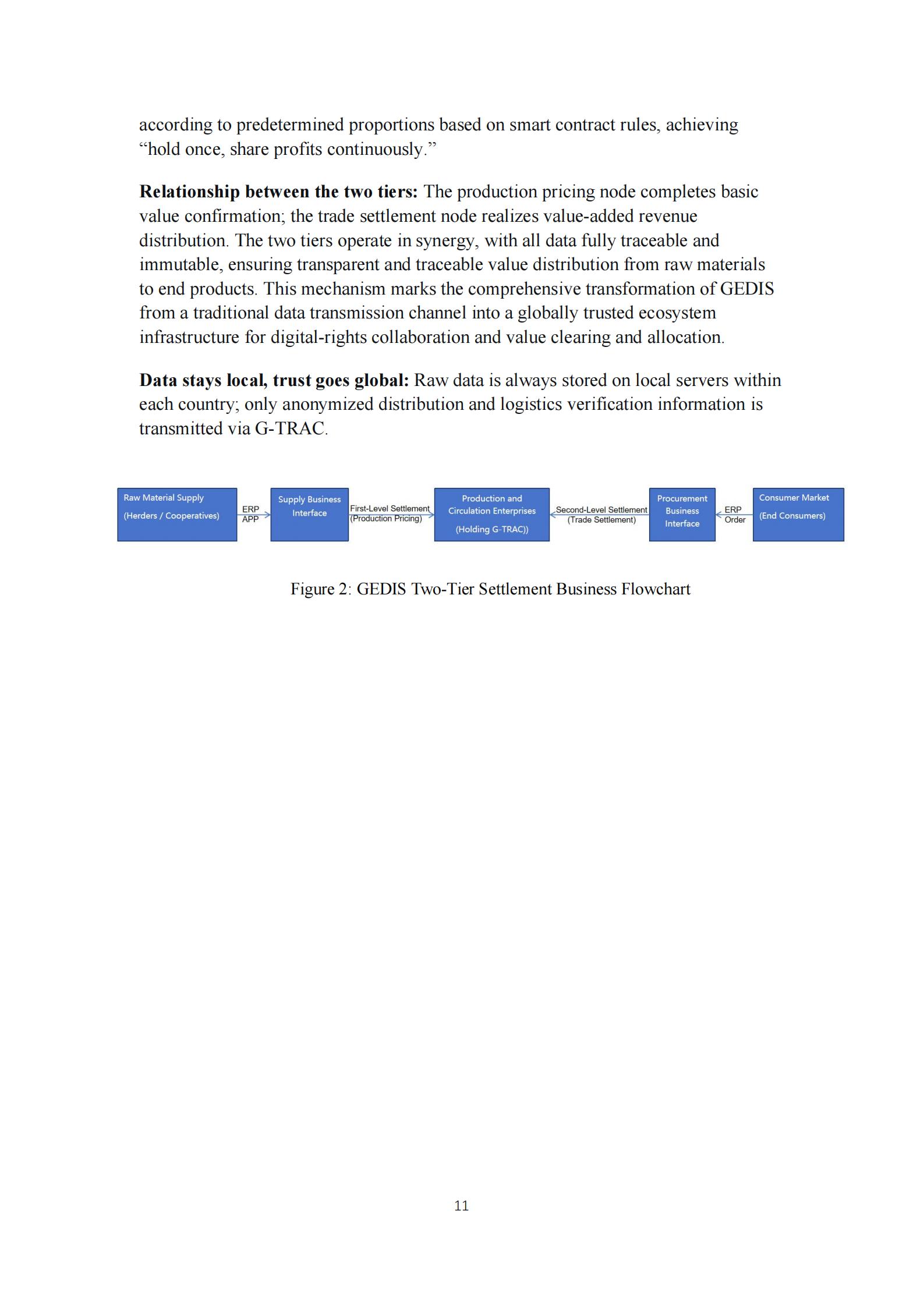 according to predetermined proportions based on smart contract rules, achieving "hold once, share profits continuously."

Relationship between the two tiers: The production pricing node completes basic value confirmation; the trade settlement node realizes value-added revenue distribution. The two tiers operate in synergy, with all data fully traceable and immutable, ensuring transparent and traceable value distribution from raw materials to end products. This mechanism marks the comprehensive transformation of GEDIS from a traditional data transmission channel into a globally trusted ecosystem infrastructure for digital-rights collaboration and value clearing and allocation.

Data stays local, trust goes global: Raw data is always stored on local servers within each country; only anonymized distribution and logistics verification information is transmitted via G-TRAC.

Raw Material Supply
(Herders / Cooperatives)

ERP
APP

Supply Business Interface

First-Level Settlement
(Production Pricing)

Production and Circulation Enterprises
(Holding G-TRAC))

Second-Level Settlement
(Trade Settlement)

Procurement Business Interface

ERP
Order

Consumer Market
(End Consumers)

Figure 2: GEDIS Two-Tier Settlement Business Flowchart

11